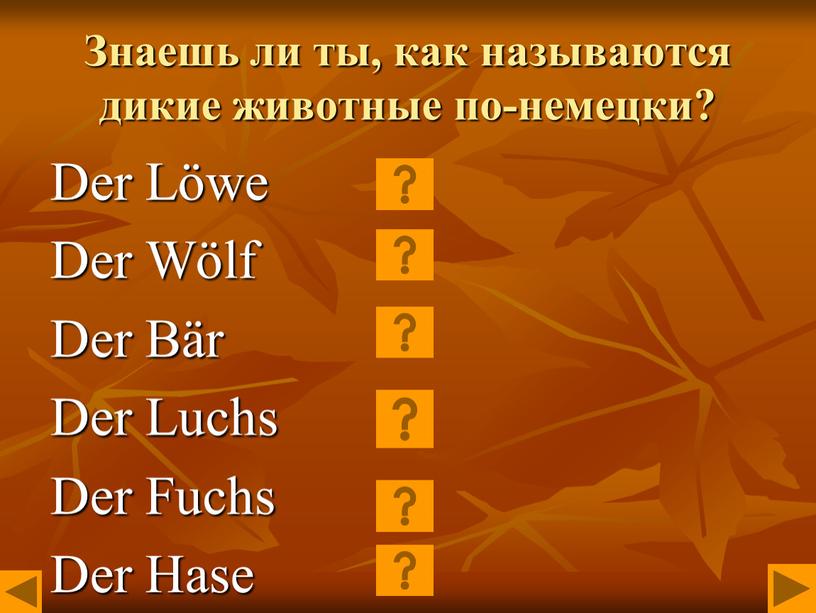 Знаешь ли ты, как называются дикие животные по-немецки?

Der Löwe ?

Der Wölf ?

Der Bär ?

Der Luchs ?

Der Fuchs ?

Der Hase ?